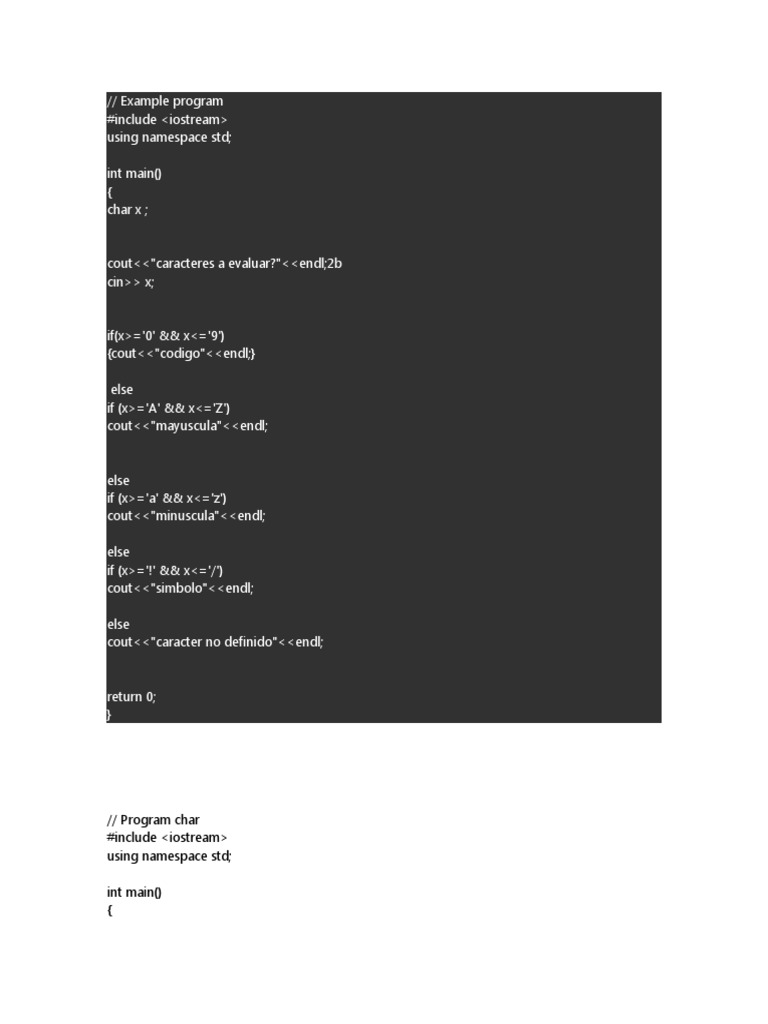 // Example program
#include <iostream>
using namespace std;

int main()
{
char x ;

cout<<"caracteres a evaluar?"<<endl;2b
cin>> x;

if(x>='0' && x<='9')
{cout<<"codigo"<<endl;}

 else
if (x>='A' && x<='Z')
cout<<"mayuscula"<<endl;

else
if (x>='a' && x<='z')
cout<<"minuscula"<<endl;

else
if (x>='!' && x<='/')
cout<<"simbolo"<<endl;

else
cout<<"caracter no definido"<<endl;

return 0;
}

// Program char
#include <iostream>
using namespace std;

int main()
{